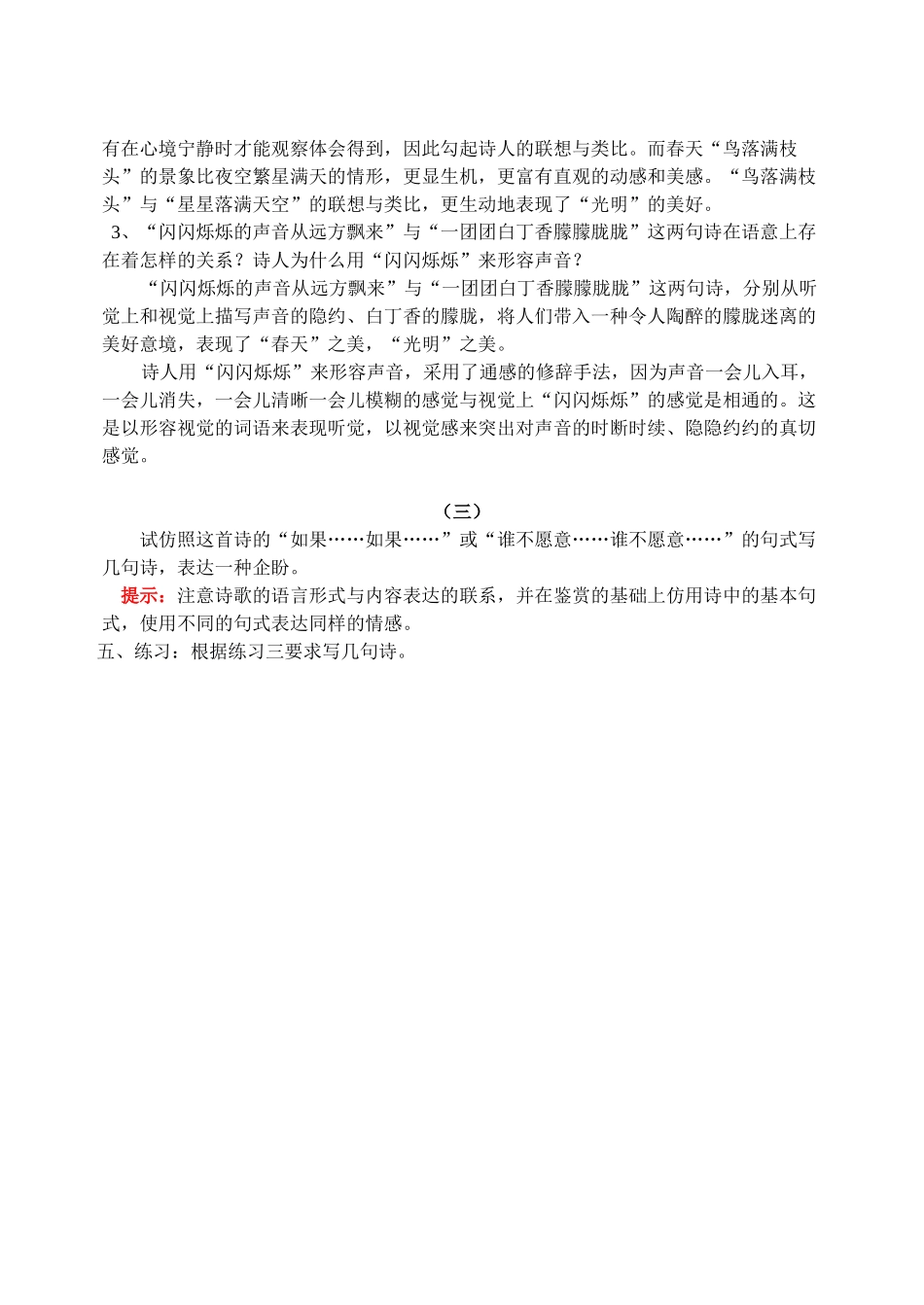 有在心境宁静时才能观察体会得到，因此勾起诗人的联想与类比。而春天“鸟落满枝头”的景象比夜空繁星满天的情形，更显生机，更富有直观的动感和美感。“鸟落满枝头”与“星星落满天空”的联想与类比，更生动地表现了“光明”的美好。

3、“闪闪烁烁的声音从远方飘来”与“一团团白丁香朦朦胧胧”这两句诗在语意上存在着怎样的关系？诗人为什么用“闪闪烁烁”来形容声音？

“闪闪烁烁的声音从远方飘来”与“一团团白丁香朦朦胧胧”这两句诗，分别从听觉上和视觉上描写声音的隐约、白丁香的朦胧，将人们带入一种令人陶醉的朦胧迷离的美好意境，表现了“春天”之美，“光明”之美。

诗人用“闪闪烁烁”来形容声音，采用了通感的修辞手法，因为声音一会儿入耳，一会儿消失，一会儿清晰一会儿模糊的感觉与视觉上“闪闪烁烁”的感觉是相通的。这是以形容视觉的词语来表现听觉，以视觉感来突出对声音的时断时续、隐隐约约的真切感觉。

（三）

试仿照这首诗的“如果……如果……”或“谁不愿意……谁不愿意……”的句式写几句诗，表达一种企盼。

提示：注意诗歌的语言形式与内容表达的联系，并在鉴赏的基础上仿用诗中的基本句式，使用不同的句式表达同样的情感。

五、练习：根据练习三要求写几句诗。